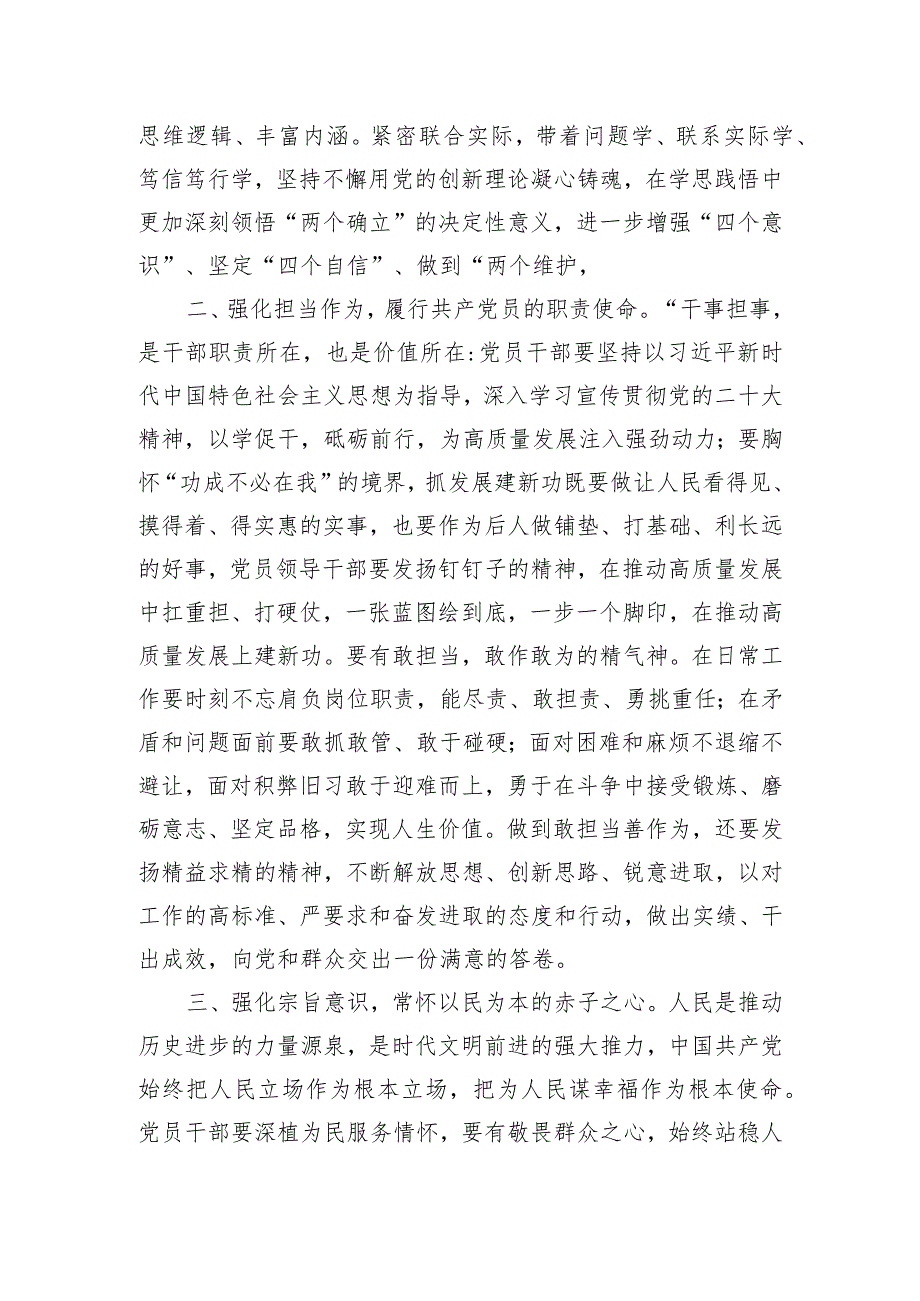 思维逻辑、丰富内涵。紧密联合实际，带着问题学、联系实际学、笃信笃行学，坚持不懈用党的创新理论凝心铸魂，在学思践悟中更加深刻领悟“两个确立”的决定性意义，进一步增强“四个意识”、坚定“四个自信”、做到“两个维护，

二、强化担当作为，履行共产党员的职责使命。“干事担事，是干部职责所在，也是价值所在:党员干部要坚持以习近平新时代中国特色社会主义思想为指导，深入学习宣传贯彻党的二十大精神，以学促干，砥砺前行，为高质量发展注入强劲动力；要胸怀“功成不必在我”的境界，抓发展建新功既要做让人民看得见、摸得着、得实惠的实事，也要作为后人做铺垫、打基础、利长远的好事，党员领导干部要发扬钉钉子的精神，在推动高质量发展中扛重担、打硬仗，一张蓝图绘到底，一步一个脚印，在推动高质量发展上建新功。要有敢担当，敢作敢为的精气神。在日常工作要时刻不忘肩负岗位职责，能尽责、敢担责、勇挑重任；在矛盾和问题面前要敢抓敢管、敢于碰硬；面对困难和麻烦不退缩不避让，面对积弊旧习敢于迎难而上，勇于在斗争中接受锻炼、磨砺意志、坚定品格，实现人生价值。做到敢担当善作为，还要发扬精益求精的精神，不断解放思想、创新思路、锐意进取，以对工作的高标准、严要求和奋发进取的态度和行动，做出实绩、干出成效，向党和群众交出一份满意的答卷。

三、强化宗旨意识，常怀以民为本的赤子之心。人民是推动历史进步的力量源泉，是时代文明前进的强大推力，中国共产党始终把人民立场作为根本立场，把为人民谋幸福作为根本使命。党员干部要深植为民服务情怀，要有敬畏群众之心，始终站稳人